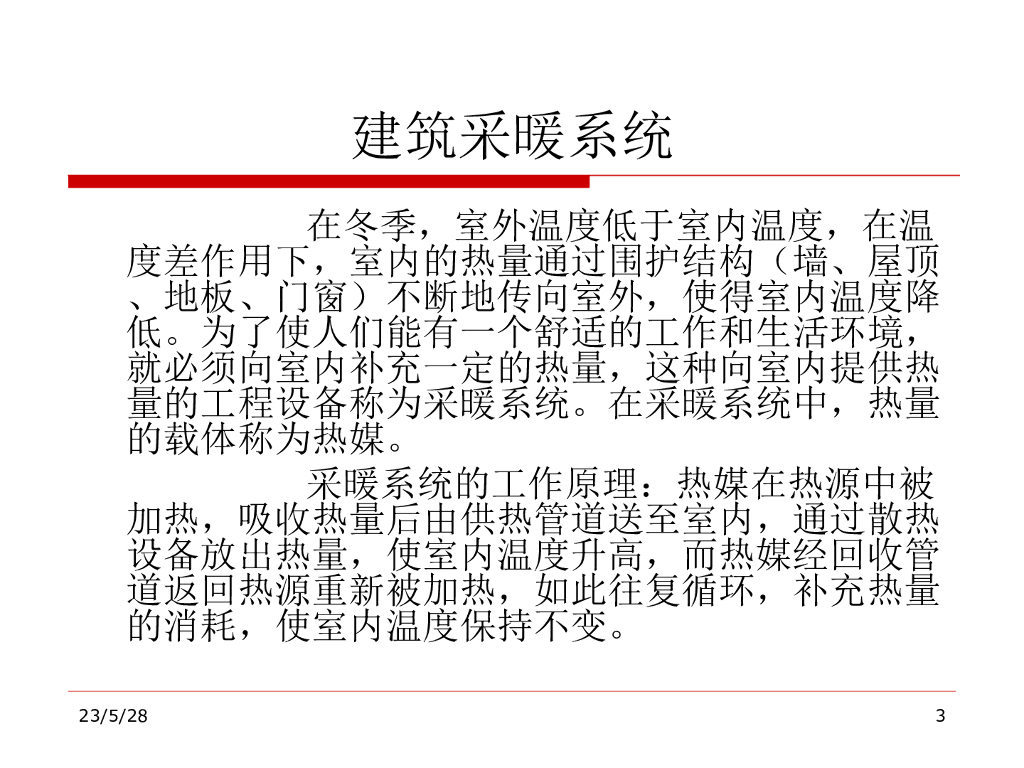 建筑采暖系统

在冬季，室外温度低于室内温度，在温度差作用下，室内的热量通过围护结构（墙、屋顶、地板、门窗）不断地传向室外，使得室内温度降低。为了使人们能有一个舒适的工作和生活环境，就必须向室内补充一定的热量，这种向室内提供热量的工程设备称为采暖系统。在采暖系统中，热量的载体称为热媒。

采暖系统的工作原理：热媒在热源中被加热，吸收热量后由供热管道送至室内，通过散热设备放出热量，使室内温度升高，而热媒经回收管道返回热源重新被加热，如此往复循环，补充热量的消耗，使室内温度保持不变。

23/5/28

3